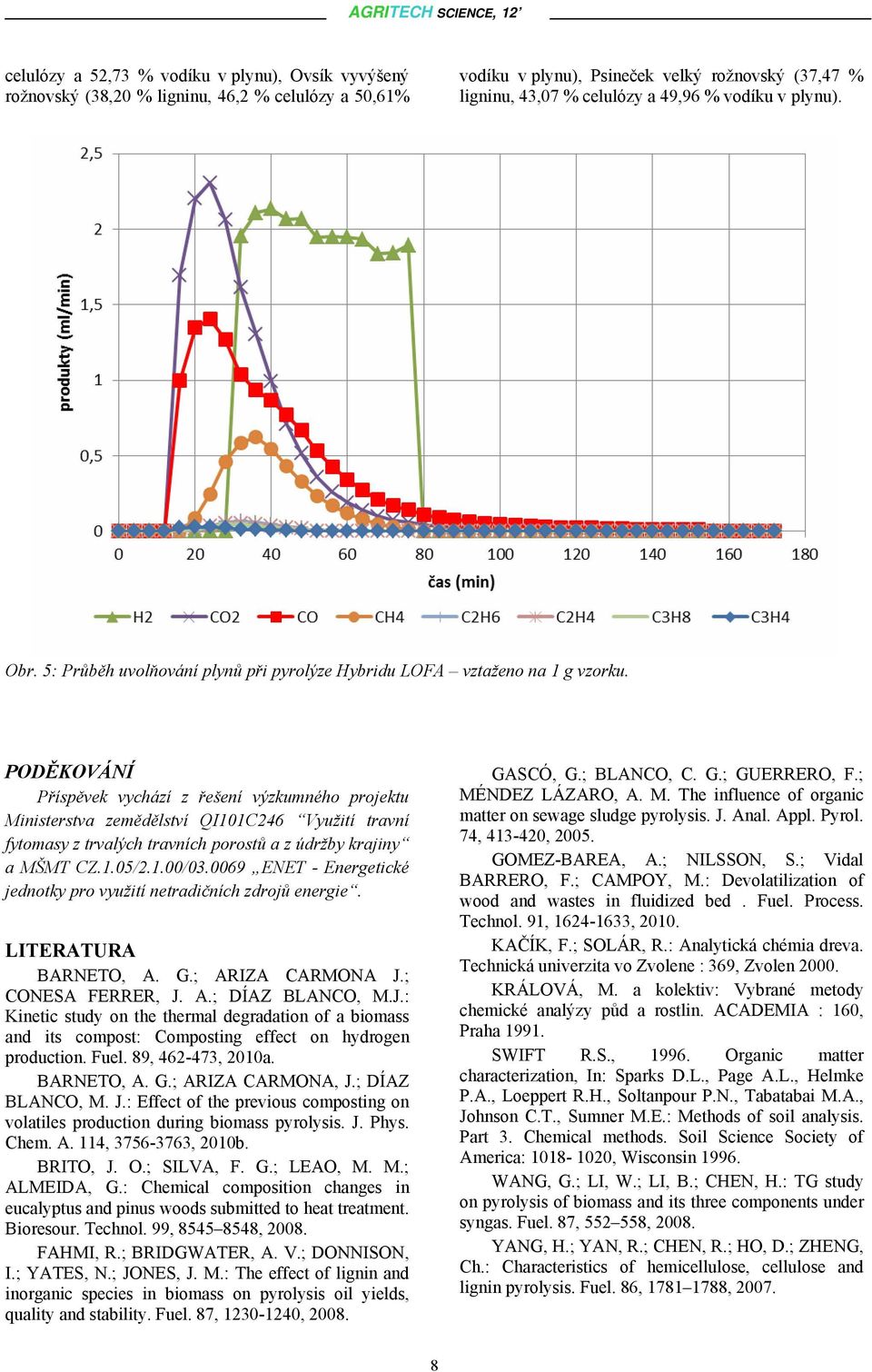 AGRITECH SCIENCE, 12'

celulózy a 52,73 % vodíku v plynu), Ovsík vyvýšený rožnovský (38,20 % ligninu, 46,2 % celulózy a 50,61% vodíku v plynu), Psineček velký rožnovský (37,47 % ligninu, 43,07 % celulózy a 49,96 % vodíku v plynu).

2,5
2
1,5
1
0,5
0
produkty (ml/min)
0 20 40 60 80 100 120 140 160 180
čas (min)
H2 CO2 CO CH4 C2H6 C2H4 C3H8 C3H4

Obr. 5: Průběh uvolňování plynů při pyrolýze Hybridu LOFA – vztaženo na 1 g vzorku.

PODĚKOVÁNÍ

Příspěvek vychází z řešení výzkumného projektu Ministerstva zemědělství QI101C246 "Využití travní fytomasy z trvalých travních porostů a z údržby krajiny" a MŠMT CZ.1.05/2.1.00/03.0069 „ENET - Energetické jednotky pro využití netradičních zdrojů energie".

LITERATURA

BARNETO, A. G.; ARIZA CARMONA J.; CONESA FERRER, J. A.; DÍAZ BLANCO, M.J.: Kinetic study on the thermal degradation of a biomass and its compost: Composting effect on hydrogen production. Fuel. 89, 462-473, 2010a.

BARNETO, A. G.; ARIZA CARMONA, J.; DÍAZ BLANCO, M. J.: Effect of the previous composting on volatiles production during biomass pyrolysis. J. Phys. Chem. A. 114, 3756-3763, 2010b.

BRITO, J. O.; SILVA, F. G.; LEAO, M. M.; ALMEIDA, G.: Chemical composition changes in eucalyptus and pinus woods submitted to heat treatment. Bioresour. Technol. 99, 8545–8548, 2008.

FAHMI, R.; BRIDGWATER, A. V.; DONNISON, I.; YATES, N.; JONES, J. M.: The effect of lignin and inorganic species in biomass on pyrolysis oil yields, quality and stability. Fuel. 87, 1230-1240, 2008.

GASCÓ, G.; BLANCO, C. G.; GUERRERO, F.; MÉNDEZ LÁZARO, A. M. The influence of organic matter on sewage sludge pyrolysis. J. Anal. Appl. Pyrol. 74, 413-420, 2005.

GOMEZ-BAREA, A.; NILSSON, S.; Vidal BARRERO, F.; CAMPOY, M.: Devolatilization of wood and wastes in fluidized bed . Fuel. Process. Technol. 91, 1624-1633, 2010.

KAČÍK, F.; SOLÁR, R.: Analytická chémia dreva. Technická univerzita vo Zvolene : 369, Zvolen 2000.

KRÁLOVÁ, M. a kolektiv: Vybrané metody chemické analýzy půd a rostlin. ACADEMIA : 160, Praha 1991.

SWIFT R.S., 1996. Organic matter characterization, In: Sparks D.L., Page A.L., Helmke P.A., Loeppert R.H., Soltanpour P.N., Tabatabai M.A., Johnson C.T., Sumner M.E.: Methods of soil analysis. Part 3. Chemical methods. Soil Science Society of America: 1018- 1020, Wisconsin 1996.

WANG, G.; LI, W.; LI, B.; CHEN, H.: TG study on pyrolysis of biomass and its three components under syngas. Fuel. 87, 552–558, 2008.

YANG, H.; YAN, R.; CHEN, R.; HO, D.; ZHENG, Ch.: Characteristics of hemicellulose, cellulose and lignin pyrolysis. Fuel. 86, 1781–1788, 2007.

8